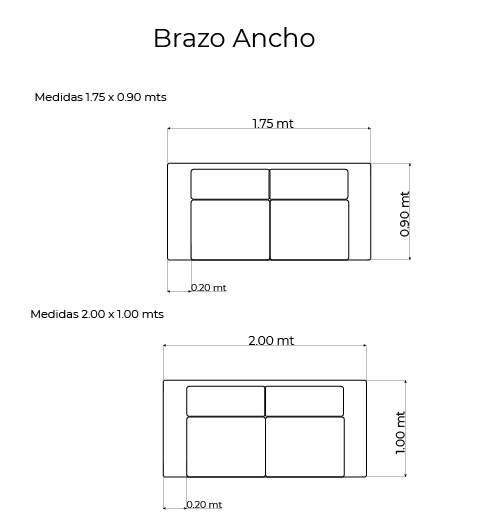 Brazo Ancho

Medidas 1.75 x 0.90 mts

1.75 mt

0.90 mt

0.20 mt

Medidas 2.00 x 1.00 mts

2.00 mt

1.00 mt

0.20 mt